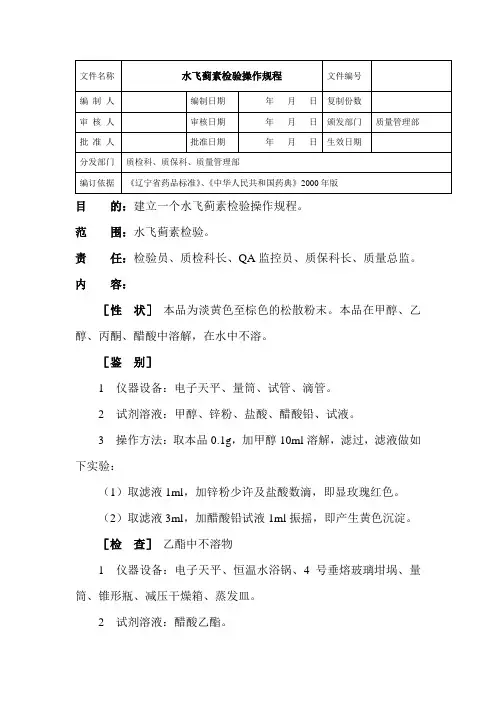 | 文件名称 | 水飞蓟素检验操作规程 | | | 文件编号 | |
|---|---|---|---|---|---|
| 编 制 人 | | 编制日期 | 年 月 日 | 复制份数 | |
| 审 核 人 | | 审核日期 | 年 月 日 | 颁发部门 | 质量管理部 |
| 批 准 人 | | 批准日期 | 年 月 日 | 生效日期 | |
| 分发部门 | 质检科、质保科、质量管理部 | | | | |
| 编订依据 | 《辽宁省药品标准》、《中华人民共和国药典》2000 年版 | | | | |

目 的：建立一个水飞蓟素检验操作规程。

范 围：水飞蓟素检验。

责 任：检验员、质检科长、QA 监控员、质保科长、质量总监。

内 容：

［性 状］ 本品为淡黄色至棕色的松散粉末。本品在甲醇、乙醇、丙酮、醋酸中溶解，在水中不溶。

［鉴 别］

1 仪器设备：电子天平、量筒、试管、滴管。

2 试剂溶液：甲醇、锌粉、盐酸、醋酸铅、试液。

3 操作方法：取本品 0.1g，加甲醇 10ml 溶解，滤过，滤液做如下实验：

（1）取滤液 1ml，加锌粉少许及盐酸数滴，即显玫瑰红色。

（2）取滤液 3ml，加醋酸铅试液 1ml 振摇，即产生黄色沉淀。

［检 查］ 乙酯中不溶物

1 仪器设备：电子天平、恒温水浴锅、4 号垂熔玻璃坩埚、量筒、锥形瓶、减压干燥箱、蒸发皿。

2 试剂溶液：醋酸乙酯。